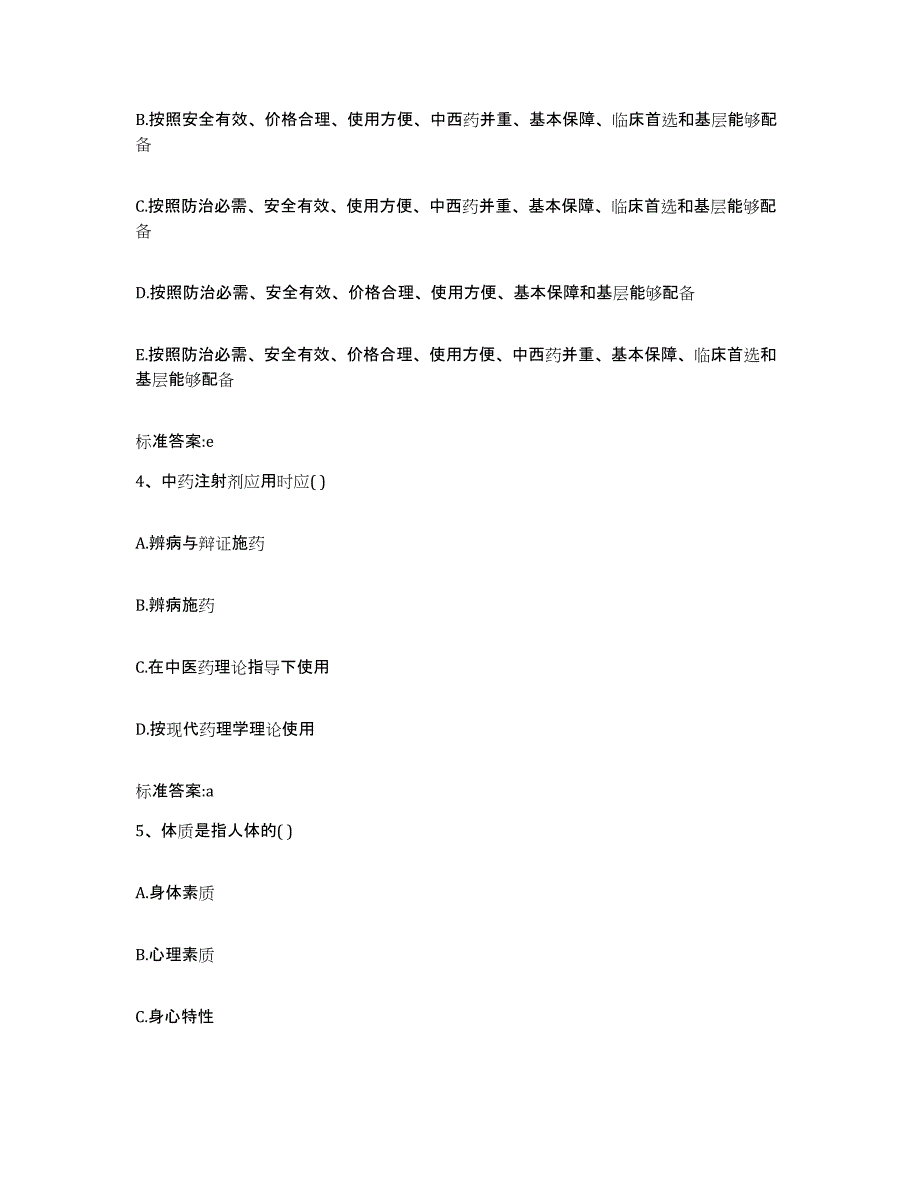 B.按照安全有效、价格合理、使用方便、中西药并重、基本保障、临床首选和基层能够配备

C.按照防治必需、安全有效、使用方便、中西药并重、基本保障、临床首选和基层能够配备

D.按照防治必需、安全有效、价格合理、使用方便、基本保障和基层能够配备

E.按照防治必需、安全有效、价格合理、使用方便、中西药并重、基本保障、临床首选和基层能够配备

标准答案:e

4、中药注射剂应用时应( )

A.辨病与辩证施药

B.辨病施药

C.在中医药理论指导下使用

D.按现代药理学理论使用

标准答案:a

5、体质是指人体的( )

A.身体素质

B.心理素质

C.身心特性